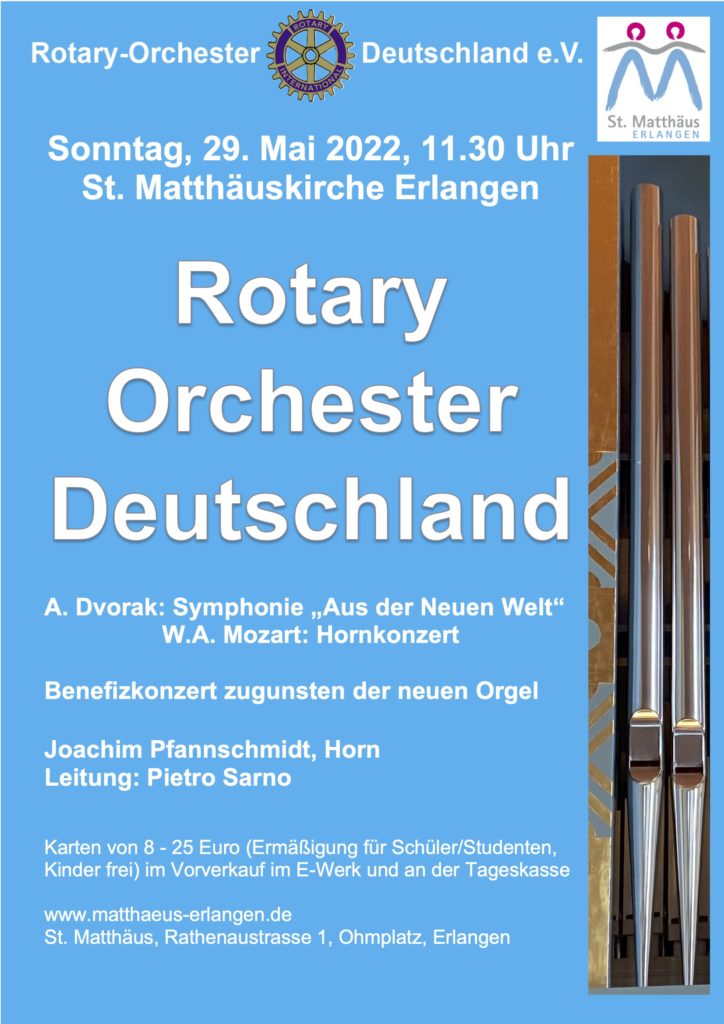 Rotary-Orchester ROTARY INTERNATIONAL Deutschland e.V.

St. Matthäus ERLANGEN

Sonntag, 29. Mai 2022, 11.30 Uhr
St. Matthäuskirche Erlangen

Rotary Orchester Deutschland

A. Dvorak: Symphonie „Aus der Neuen Welt“
W.A. Mozart: Hornkonzert

Benefizkonzert zugunsten der neuen Orgel

Joachim Pfannschmidt, Horn
Leitung: Pietro Sarno

Karten von 8 - 25 Euro (Ermäßigung für Schüler/Studenten, Kinder frei) im Vorverkauf im E-Werk und an der Tageskasse

www.matthaeus-erlangen.de
St. Matthäus, Rathenaustrasse 1, Ohmplatz, Erlangen